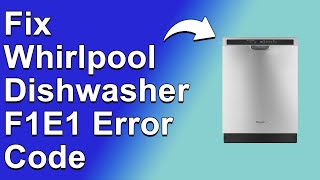 Fix
Whirlpool
Dishwasher
F1E1 Error
Code